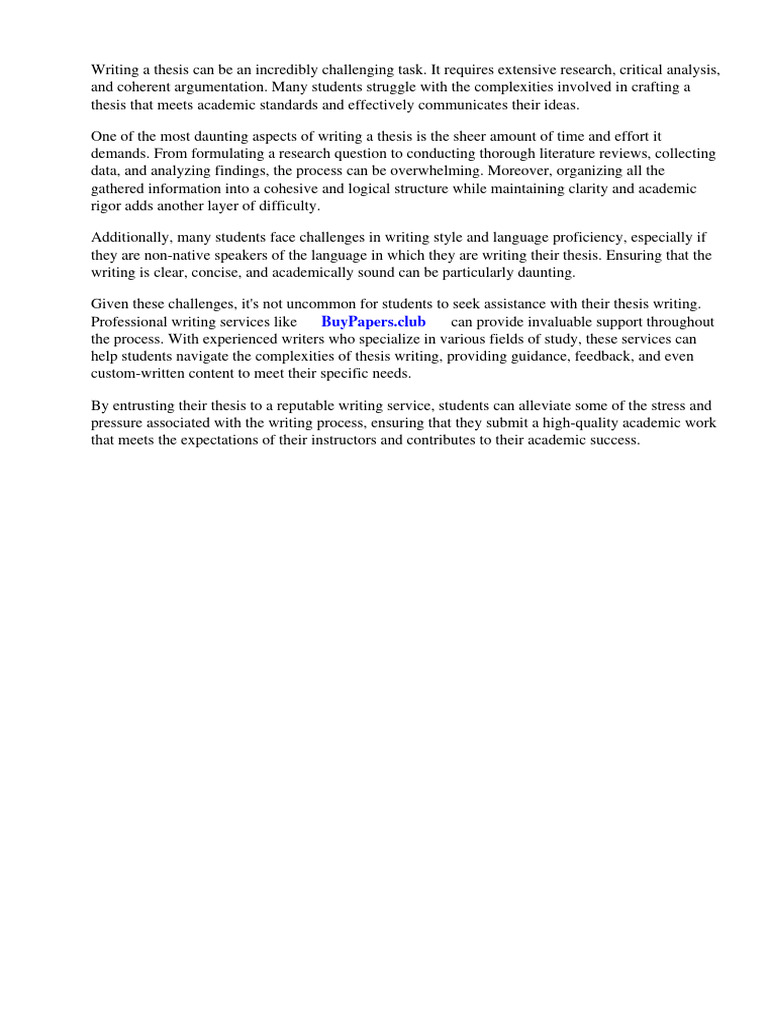 Writing a thesis can be an incredibly challenging task. It requires extensive research, critical analysis, and coherent argumentation. Many students struggle with the complexities involved in crafting a thesis that meets academic standards and effectively communicates their ideas.

One of the most daunting aspects of writing a thesis is the sheer amount of time and effort it demands. From formulating a research question to conducting thorough literature reviews, collecting data, and analyzing findings, the process can be overwhelming. Moreover, organizing all the gathered information into a cohesive and logical structure while maintaining clarity and academic rigor adds another layer of difficulty.

Additionally, many students face challenges in writing style and language proficiency, especially if they are non-native speakers of the language in which they are writing their thesis. Ensuring that the writing is clear, concise, and academically sound can be particularly daunting.

Given these challenges, it's not uncommon for students to seek assistance with their thesis writing. Professional writing services like BuyPapers.club can provide invaluable support throughout the process. With experienced writers who specialize in various fields of study, these services can help students navigate the complexities of thesis writing, providing guidance, feedback, and even custom-written content to meet their specific needs.

By entrusting their thesis to a reputable writing service, students can alleviate some of the stress and pressure associated with the writing process, ensuring that they submit a high-quality academic work that meets the expectations of their instructors and contributes to their academic success.